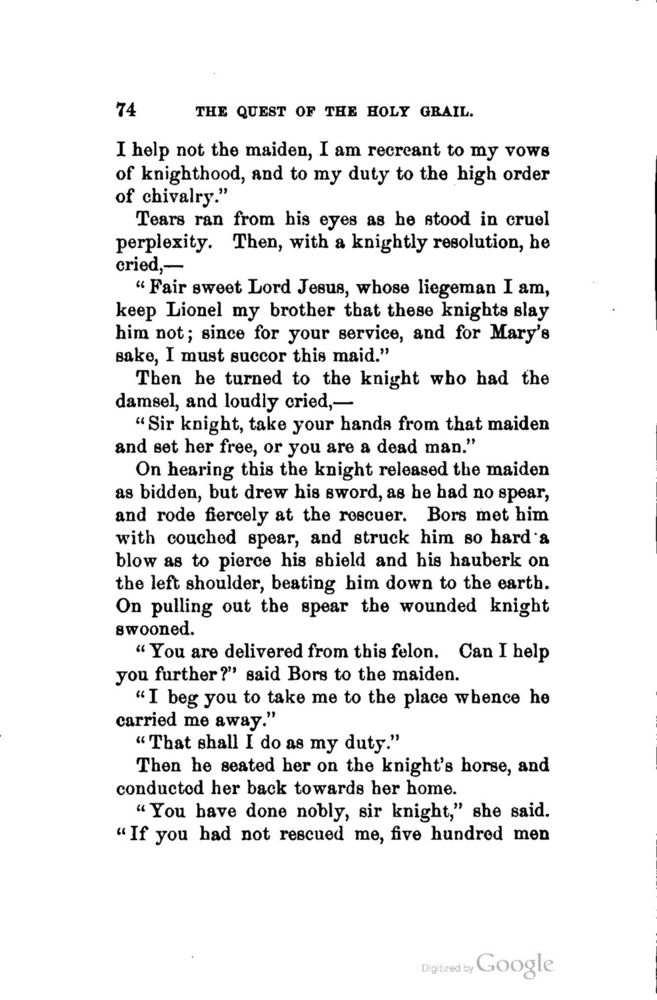 74 THE QUEST OF THE HOLY GRAIL.

I help not the maiden, I am recreant to my vows of knighthood, and to my duty to the high order of chivalry."

Tears ran from his eyes as he stood in cruel perplexity. Then, with a knightly resolution, he cried,—

"Fair sweet Lord Jesus, whose liegeman I am, keep Lionel my brother that these knights slay him not; since for your service, and for Mary's sake, I must succor this maid."

Then he turned to the knight who had the damsel, and loudly cried,—

"Sir knight, take your hands from that maiden and set her free, or you are a dead man."

On hearing this the knight released the maiden as bidden, but drew his sword, as he had no spear, and rode fiercely at the rescuer. Bors met him with couched spear, and struck him so hard a blow as to pierce his shield and his hauberk on the left shoulder, beating him down to the earth. On pulling out the spear the wounded knight swooned.

"You are delivered from this felon. Can I help you further?" said Bors to the maiden.

"I beg you to take me to the place whence he carried me away."

"That shall I do as my duty."

Then he seated her on the knight's horse, and conducted her back towards her home.

"You have done nobly, sir knight," she said. "If you had not rescued me, five hundred men

Digitized by Google